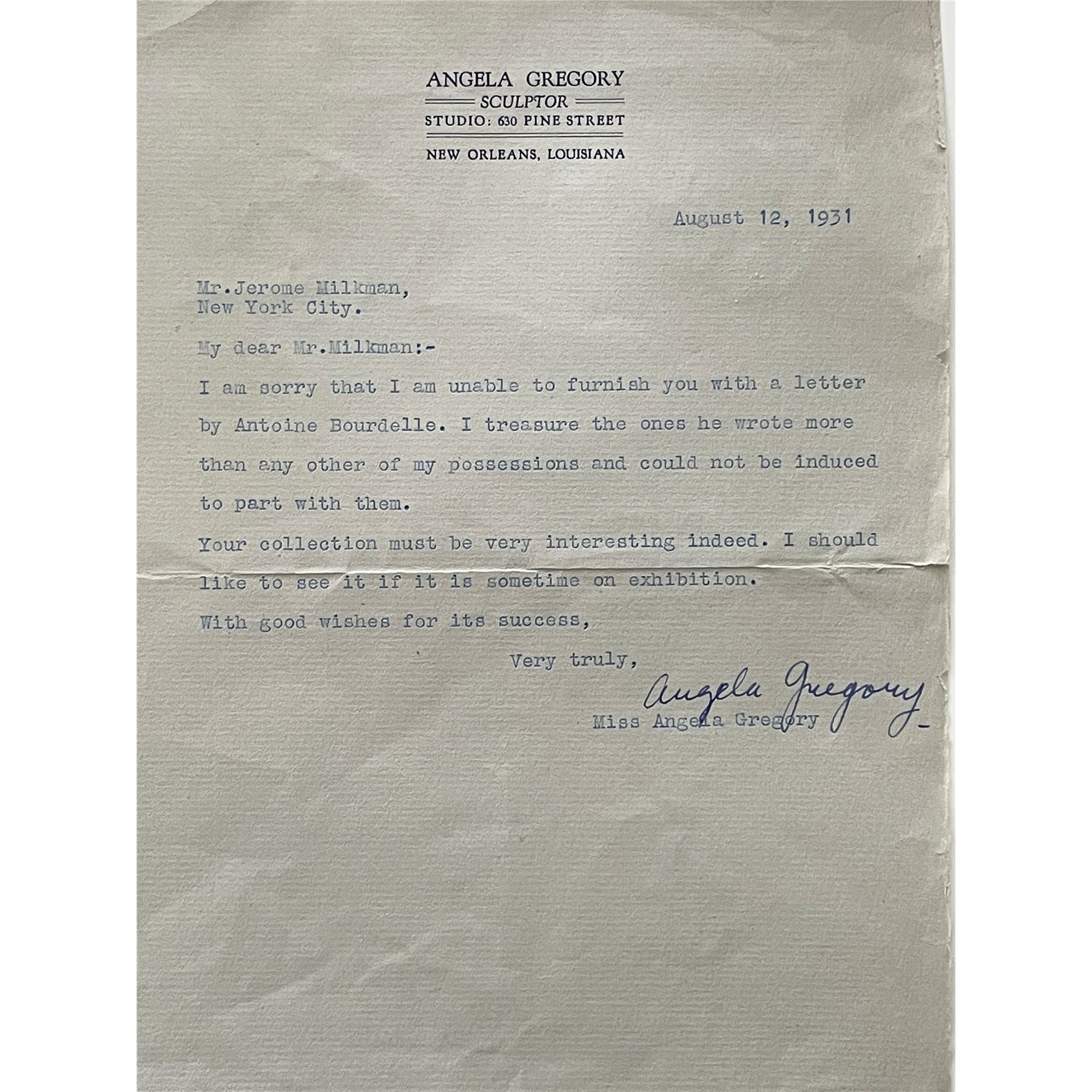 ANGELA GREGORY
SCULPTOR
STUDIO: 630 PINE STREET
NEW ORLEANS, LOUISIANA

August 12, 1931

Mr.Jerome Milkman,
New York City.

My dear Mr.Milkman:-

I am sorry that I am unable to furnish you with a letter by Antoine Bourdelle. I treasure the ones he wrote more than any other of my possessions and could not be induced to part with them.

Your collection must be very interesting indeed. I should like to see it if it is sometime on exhibition.

With good wishes for its success,

Very truly,

Angela Gregory

Miss Angela Gregory